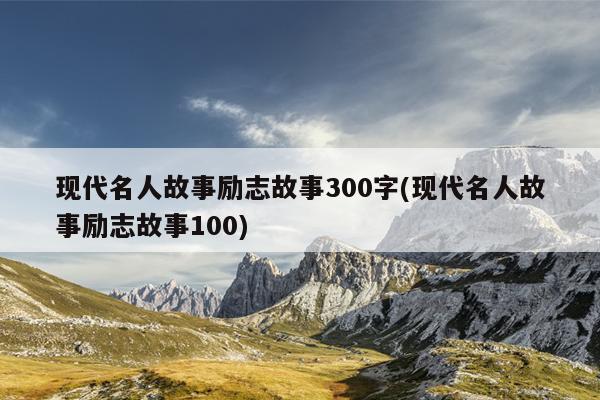 现代名人故事励志故事300字(现代名人故事励志故事100)